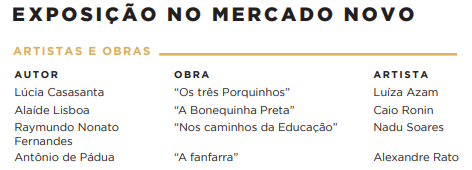 EXPOSIÇÃO NO MERCADO NOVO

ARTISTAS E OBRAS

| AUTOR | OBRA | ARTISTA |
|---|---|---|
| Lúcia Casasanta | “Os três Porquinhos” | Luíza Azam |
| Alaíde Lisboa | “A Bonequinha Preta” | Caio Ronin |
| Raymundo Nonato Fernandes | “Nos caminhos da Educação” | Nadu Soares |
| Antônio de Pádua | “A fanfarra” | Alexandre Rato |